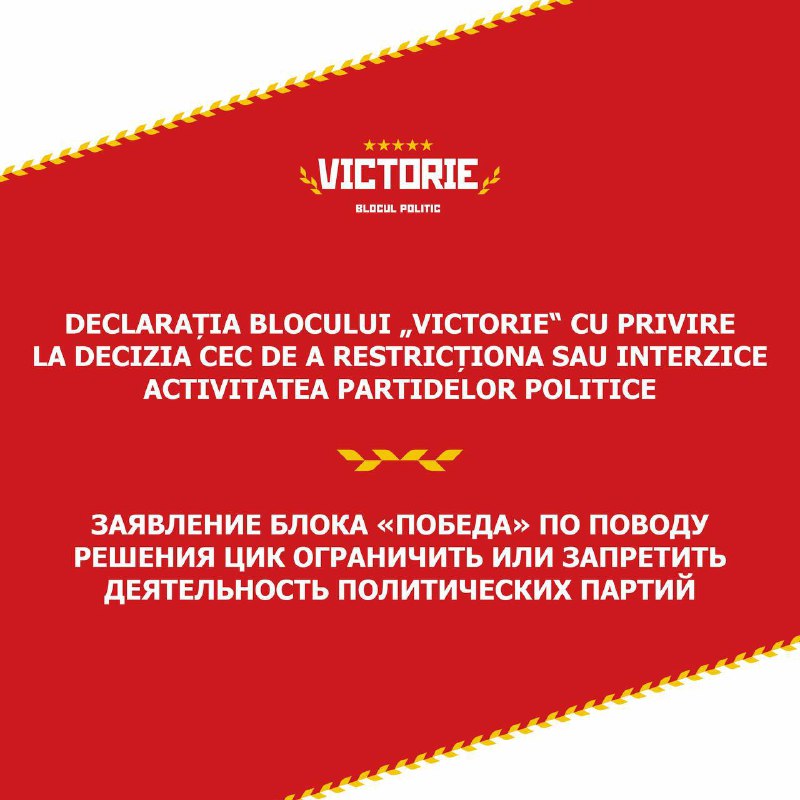 VICTORIE
BLOCUL POLITIC

DECLARAȚIA BLOCULUI „VICTORIE“ CU PRIVIRE LA DECIZIA CEC DE A RESTRICȚIONA SAU INTERZICE ACTIVITATEA PARTIDELOR POLITICE

ЗАЯВЛЕНИЕ БЛОКА «ПОБЕДА» ПО ПОВОДУ РЕШЕНИЯ ЦИК ОГРАНИЧИТЬ ИЛИ ЗАПРЕТИТЬ ДЕЯТЕЛЬНОСТЬ ПОЛИТИЧЕСКИХ ПАРТИЙ